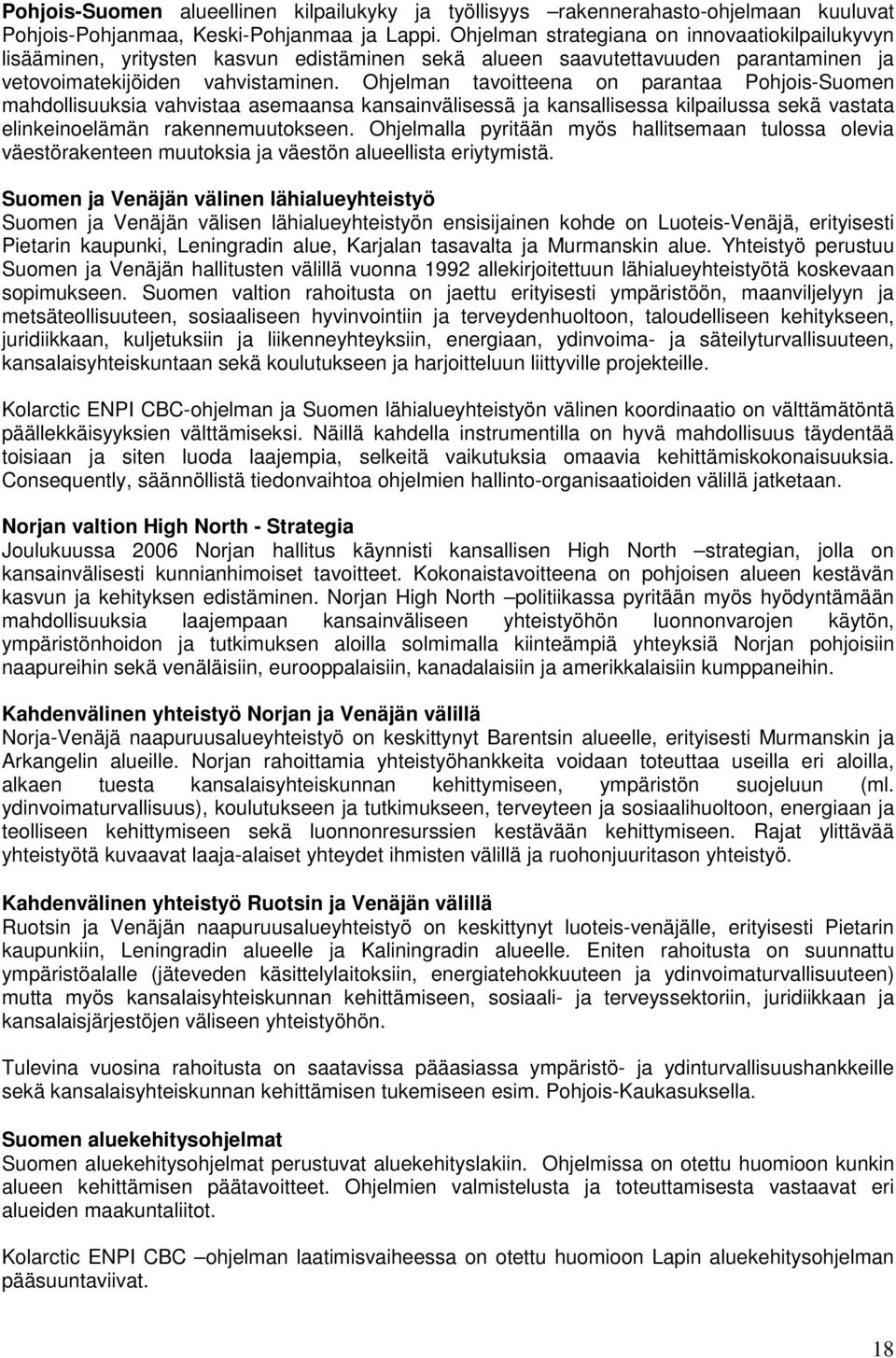 **Pohjois-Suomen** alueellinen kilpailukyky ja työllisyys –rakennerahasto-ohjelmaan kuuluvat Pohjois-Pohjanmaa, Keski-Pohjanmaa ja Lappi. Ohjelman strategiana on innovaatiokilpailukyvyn lisääminen, yritysten kasvun edistäminen sekä alueen saavutettavuuden parantaminen ja vetovoimatekijöiden vahvistaminen. Ohjelman tavoitteena on parantaa Pohjois-Suomen mahdollisuuksia vahvistaa asemaansa kansainvälisessä ja kansallisessa kilpailussa sekä vastata elinkeinoelämän rakennemuutokseen. Ohjelmalla pyritään myös hallitsemaan tulossa olevia väestörakenteen muutoksia ja väestön alueellista eriytymistä.

**Suomen ja Venäjän välinen lähialueyhteistyö**
Suomen ja Venäjän välisen lähialueyhteistyön ensisijainen kohde on Luoteis-Venäjä, erityisesti Pietarin kaupunki, Leningradin alue, Karjalan tasavalta ja Murmanskin alue. Yhteistyö perustuu Suomen ja Venäjän hallitusten välillä vuonna 1992 allekirjoitettuun lähialueyhteistyötä koskevaan sopimukseen. Suomen valtion rahoitusta on jaettu erityisesti ympäristöön, maanviljelyyn ja metsäteollisuuteen, sosiaaliseen hyvinvointiin ja terveydenhuoltoon, taloudelliseen kehitykseen, juridiikkaan, kuljetuksiin ja liikenneyhteyksiin, energiaan, ydinvoima- ja säteilyturvallisuuteen, kansalaisyhteiskuntaan sekä koulutukseen ja harjoitteluun liittyville projekteille.

Kolarctic ENPI CBC-ohjelman ja Suomen lähialueyhteistyön välinen koordinaatio on välttämätöntä päällekkäisyyksien välttämiseksi. Näillä kahdella instrumentilla on hyvä mahdollisuus täydentää toisiaan ja siten luoda laajempia, selkeitä vaikutuksia omaavia kehittämiskokonaisuuksia. Consequently, säännöllistä tiedonvaihtoa ohjelmien hallinto-organisaatioiden välillä jatketaan.

**Norjan valtion High North - Strategia**
Joulukuussa 2006 Norjan hallitus käynnisti kansallisen High North –strategian, jolla on kansainvälisesti kunnianhimoiset tavoitteet. Kokonaistavoitteena on pohjoisen alueen kestävän kasvun ja kehityksen edistäminen. Norjan High North –politiikassa pyritään myös hyödyntämään mahdollisuuksia laajempaan kansainväliseen yhteistyöhön luonnonvarojen käytön, ympäristönhoidon ja tutkimuksen aloilla solmimalla kiinteämpiä yhteyksiä Norjan pohjoisiin naapureihin sekä venäläisiin, eurooppalaisiin, kanadalaisiin ja amerikkalaisiin kumppaneihin.

**Kahdenvälinen yhteistyö Norjan ja Venäjän välillä**
Norja-Venäjä naapuruusalueyhteistyö on keskittynyt Barentsin alueelle, erityisesti Murmanskin ja Arkangelin alueille. Norjan rahoittamia yhteistyöhankkeita voidaan toteuttaa useilla eri aloilla, alkaen tuesta kansalaisyhteiskunnan kehittymiseen, ympäristön suojeluun (ml. ydinvoimaturvallisuus), koulutukseen ja tutkimukseen, terveyteen ja sosiaalihuoltoon, energiaan ja teolliseen kehittymiseen sekä luonnonresurssien kestävään kehittymiseen. Rajat ylittävää yhteistyötä kuvaavat laaja-alaiset yhteydet ihmisten välillä ja ruohonjuuritason yhteistyö.

**Kahdenvälinen yhteistyö Ruotsin ja Venäjän välillä**
Ruotsin ja Venäjän naapuruusalueyhteistyö on keskittynyt luoteis-venäjälle, erityisesti Pietarin kaupunkiin, Leningradin alueelle ja Kaliningradin alueelle. Eniten rahoitusta on suunnattu ympäristöalalle (jäteveden käsittelylaitoksiin, energiatehokkuuteen ja ydinvoimaturvallisuuteen) mutta myös kansalaisyhteiskunnan kehittämiseen, sosiaali- ja terveyssektoriin, juridiikkaan ja kansalaisjärjestöjen väliseen yhteistyöhön.

Tulevina vuosina rahoitusta on saatavissa pääasiassa ympäristö- ja ydinturvallisuushankkeille sekä kansalaisyhteiskunnan kehittämisen tukemiseen esim. Pohjois-Kaukasuksella.

**Suomen aluekehitysohjelmat**
Suomen aluekehitysohjelmat perustuvat aluekehityslakiin. Ohjelmissa on otettu huomioon kunkin alueen kehittämisen päätavoitteet. Ohjelmien valmistelusta ja toteuttamisesta vastaavat eri alueiden maakuntaliitot.

Kolarctic ENPI CBC –ohjelman laatimisvaiheessa on otettu huomioon Lapin aluekehitysohjelman pääsuuntaviivat.

18